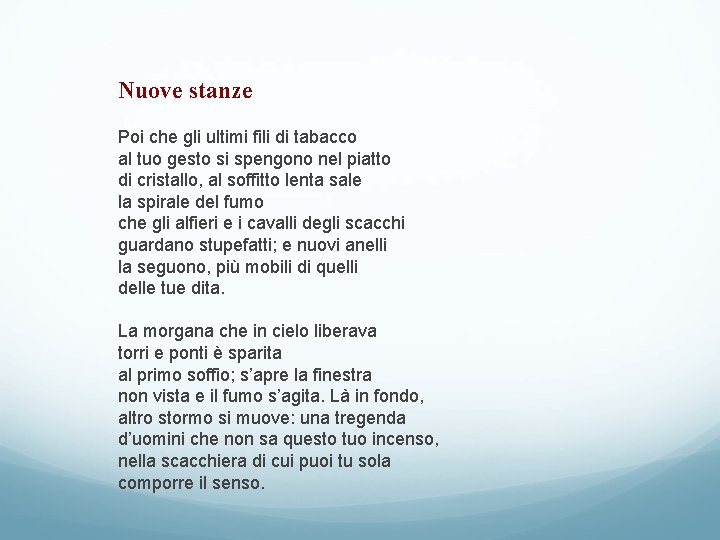 Nuove stanze

Poi che gli ultimi fili di tabacco
al tuo gesto si spengono nel piatto
di cristallo, al soffitto lenta sale
la spirale del fumo
che gli alfieri e i cavalli degli scacchi
guardano stupefatti; e nuovi anelli
la seguono, più mobili di quelli
delle tue dita.

La morgana che in cielo liberava
torri e ponti è sparita
al primo soffio; s'apre la finestra
non vista e il fumo s'agita. Là in fondo,
altro stormo si muove: una tregenda
d'uomini che non sa questo tuo incenso,
nella scacchiera di cui puoi tu sola
comporre il senso.